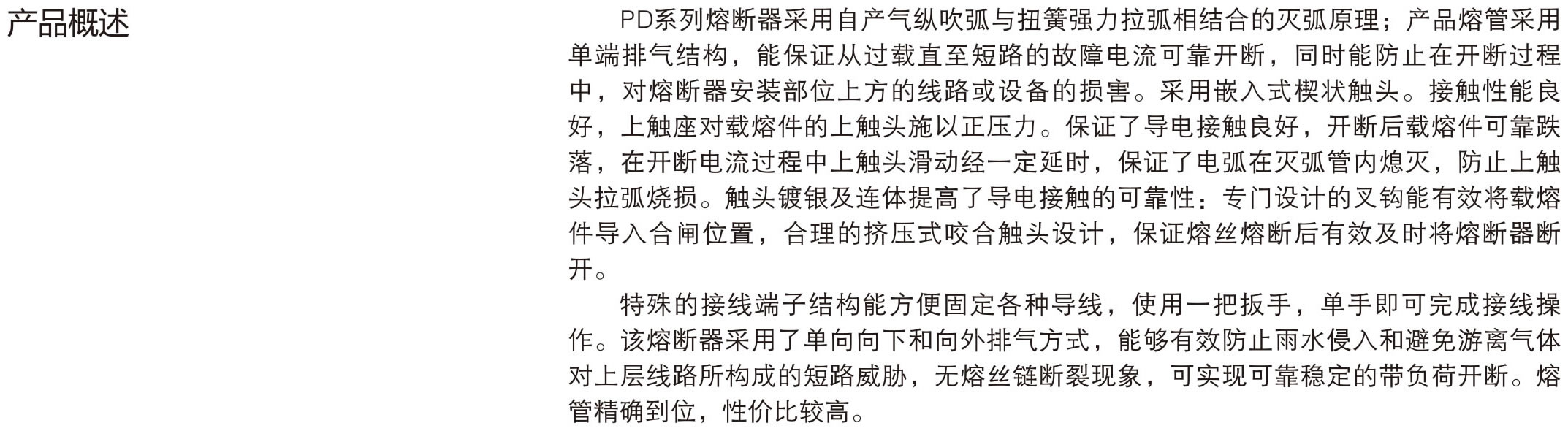 产品概述

PD系列熔断器采用自产气纵吹弧与扭簧强力拉弧相结合的灭弧原理；产品熔管采用单端排气结构，能保证从过载直至短路的故障电流可靠开断，同时能防止在开断过程中，对熔断器安装部位上方的线路或设备的损害。采用嵌入式楔状触头。接触性能良好，上触座对载熔件的上触头施以正压力。保证了导电接触良好，开断后载熔件可靠跌落，在开断电流过程中上触头滑动经一定延时，保证了电弧在灭弧管内熄灭，防止上触头拉弧烧损。触头镀银及连体提高了导电接触的可靠性：专门设计的叉钩能有效将载熔件导入合闸位置，合理的挤压式咬合触头设计，保证熔丝熔断后有效及时将熔断器断开。

特殊的接线端子结构能方便固定各种导线，使用一把扳手，单手即可完成接线操作。该熔断器采用了单向向下和向外排气方式，能够有效防止雨水侵入和避免游离气体对上层线路所构成的短路威胁，无熔丝链断裂现象，可实现可靠稳定的带负荷开断。熔管精确到位，性价比较高。